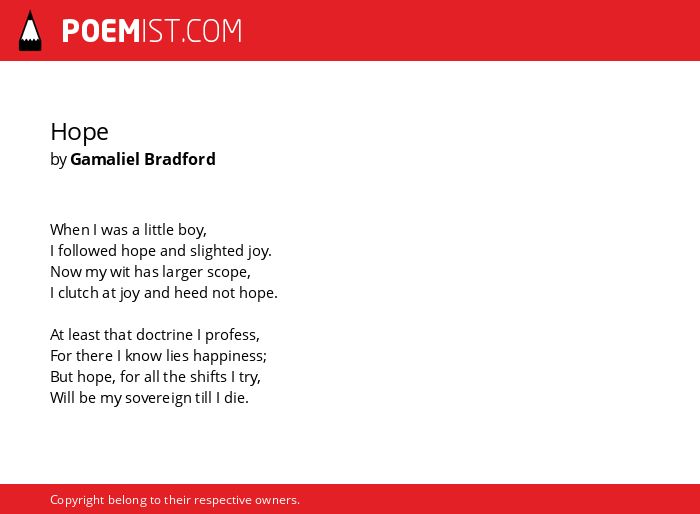 POEMIST.COM

Hope
by Gamaliel Bradford

When I was a little boy,
I followed hope and slighted joy.
Now my wit has larger scope,
I clutch at joy and heed not hope.

At least that doctrine I profess,
For there I know lies happiness;
But hope, for all the shifts I try,
Will be my sovereign till I die.

Copyright belong to their respective owners.